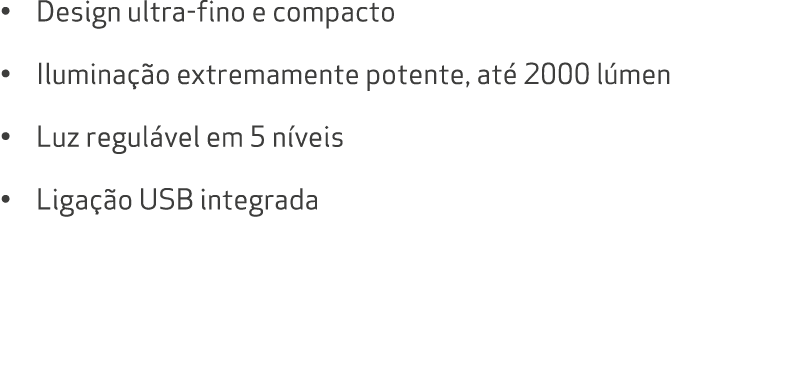 • Design ultra-fino e compacto
• Iluminação extremamente potente, até 2000 lúmen
• Luz regulável em 5 níveis
• Ligação USB integrada